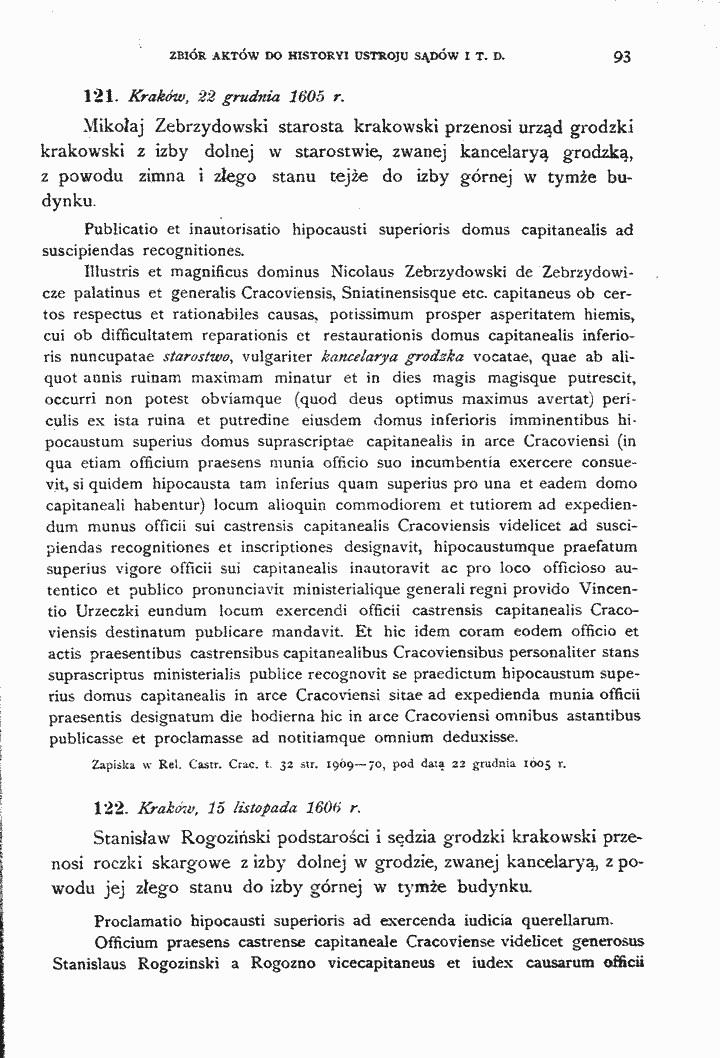 ZBIÓR AKTÓW DO HISTORYI USTROJU SĄDÓW I T. D.
93

121. Kraków, 22 grudnia 1605 r.

Mikołaj Zebrzydowski starosta krakowski przenosi urząd grodzki krakowski z izby dolnej w starostwie, zwanej kancelaryą grodzką, z powodu zimna i złego stanu tejże do izby górnej w tymże budynku.

Publicatio et inautorisatio hipocausti superioris domus capitanealis ad suscipiendas recognitiones.

Illustris et magnificus dominus Nicolaus Zebrzydowski de Zebrzydowicze palatinus et generalis Cracoviensis, Sniatinensisque etc. capitaneus ob certos respectus et rationabiles causas, potissimum prosper asperitatem hiemis, cui ob difficultatem reparationis et restaurationis domus capitanealis inferioris nuncupatae starostwo, vulgariter kancelarya grodzka vocatae, quae ab aliquot annis ruinam maximam minatur et in dies magis magisque putrescit, occurri non potest obviamque (quod deus optimus maximus avertat) periculis ex ista ruina et putredine eiusdem domus inferioris imminentibus hipocaustum superius domus suprascriptae capitanealis in arce Cracoviensi (in qua etiam officium praesens munia officio suo incumbentia exercere consuevit, si quidem hipocausta tam inferius quam superius pro una et eadem domo capitaneali habentur) locum alioquin commodiorem et tutiorem ad expediendum munus officii sui castrensis capitanealis Cracoviensis videlicet ad suscipiendas recognitiones et inscriptiones designavit, hipocaustumque praefatum superius vigore officii sui capitanealis inautoravit ac pro loco officioso autentico et publico pronunciavit ministerialique generali regni provido Vincentio Urzeczki eundum locum exercendi officii castrensis capitanealis Cracoviensis destinatum publicare mandavit. Et hic idem coram eodem officio et actis praesentibus castrensibus capitanealibus Cracoviensibus personaliter stans suprascriptus ministerialis publice recognovit se praedictum hipocaustum superius domus capitanealis in arce Cracoviensi sitae ad expedienda munia officii praesentis designatum die hodierna hic in arce Cracoviensi omnibus astantibus publicasse et proclamasse ad notitiamque omnium deduxisse.

Zapiska w Rel. Castr. Crac. t. 32 str. 1969—70, pod datą 22 grudnia 1605 r.

122. Kraków, 15 listopada 1606 r.

Stanisław Rogoziński podstarości i sędzia grodzki krakowski przenosi roczki skargowe z izby dolnej w grodzie, zwanej kancelaryą, z powodu jej złego stanu do izby górnej w tymże budynku.

Proclamatio hipocausti superioris ad exercenda iudicia querellarum.

Officium praesens castrense capitaneale Cracoviense videlicet generosus Stanislaus Rogozinski a Rogozno vicecapitaneus et iudex causarum officii